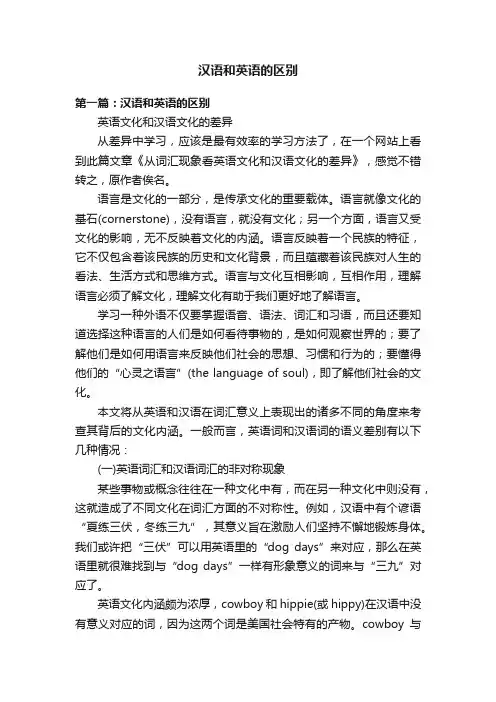 汉语和英语的区别

第一篇：汉语和英语的区别

英语文化和汉语文化的差异

从差异中学习，应该是最有效率的学习方法了，在一个网站上看到此篇文章《从词汇现象看英语文化和汉语文化的差异》，感觉不错转之，原作者佚名。

语言是文化的一部分，是传承文化的重要载体。语言就像文化的基石(cornerstone)，没有语言，就没有文化；另一个方面，语言又受文化的影响，无不反映着文化的内涵。语言反映着一个民族的特征，它不仅包含着该民族的历史和文化背景，而且蕴藏着该民族对人生的看法、生活方式和思维方式。语言与文化互相影响，互相作用，理解语言必须了解文化，理解文化有助于我们更好地了解语言。

学习一种外语不仅要掌握语音、语法、词汇和习语，而且还要知道选择这种语言的人们是如何看待事物的，是如何观察世界的；要了解他们是如何用语言来反映他们社会的思想、习惯和行为的；要懂得他们的“心灵之语言”(the language of soul)，即了解他们社会的文化。

本文将从英语和汉语在词汇意义上表现出的诸多不同的角度来考查其背后的文化内涵。一般而言，英语词和汉语词的语义差别有以下几种情况：

(一)英语词汇和汉语词汇的非对称现象

某些事物或概念往往在一种文化中有，而在另一种文化中则没有，这就造成了不同文化在词汇方面的不对称性。例如，汉语中有个谚语“夏练三伏，冬练三九”，其意义旨在激励人们坚持不懈地锻炼身体。我们或许把“三伏”可以用英语里的“dog days”来对应，那么在英语里就很难找到与“dog days”一样有形象意义的词来与“三九”对应了。

英语文化内涵颇为浓厚，cowboy 和 hippie(或 hippy)在汉语中没有意义对应的词，因为这两个词是美国社会特有的产物。cowboy 与